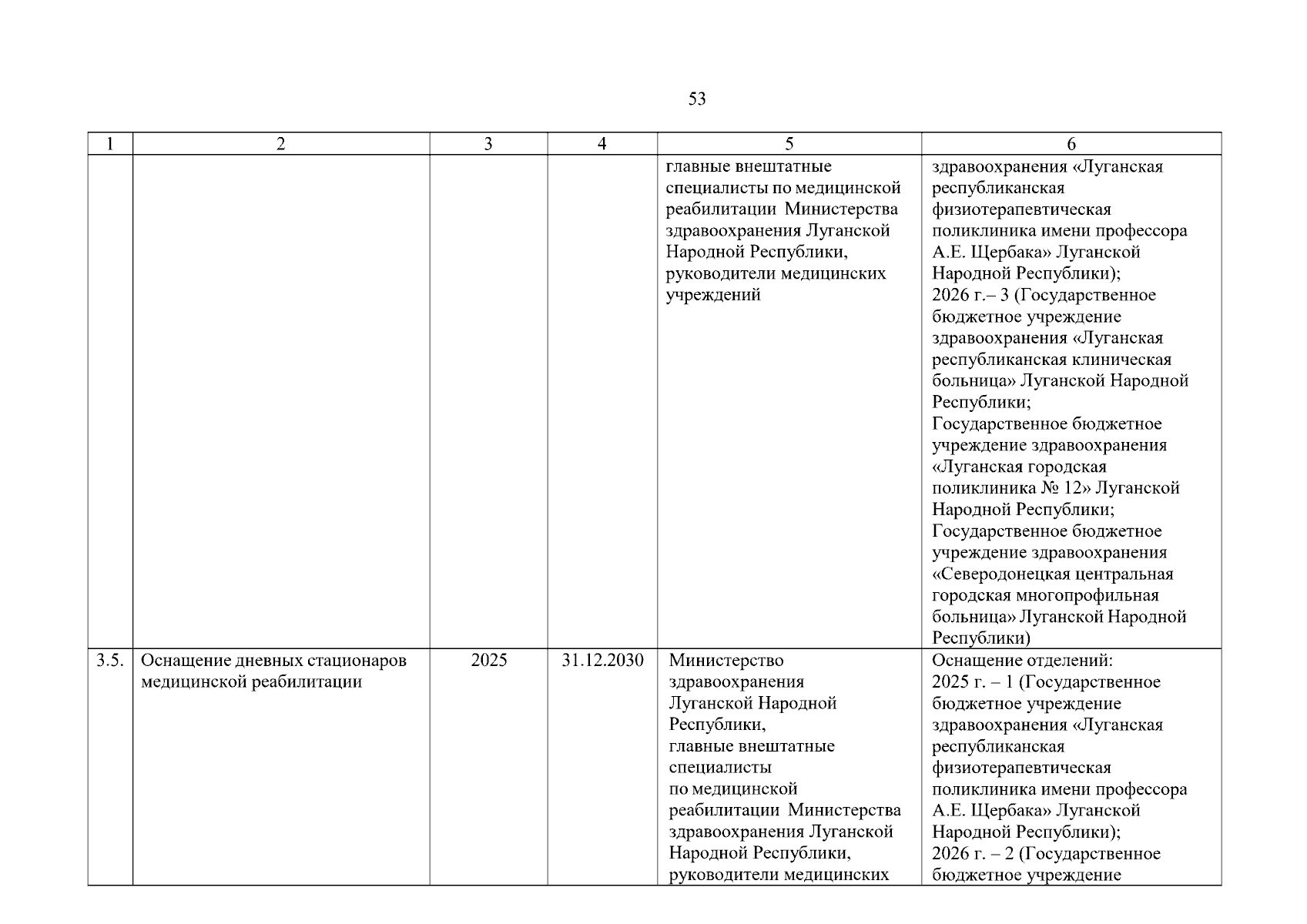 53

| 1 | 2 | 3 | 4 | 5 | 6 |
|---|---|---|---|---|---|
| | | | | главные внештатные специалисты по медицинской реабилитации Министерства здравоохранения Луганской Народной Республики, руководители медицинских учреждений | здравоохранения «Луганская республиканская физиотерапевтическая поликлиника имени профессора А.Е. Щербака» Луганской Народной Республики); 2026 г.– 3 (Государственное бюджетное учреждение здравоохранения «Луганская республиканская клиническая больница» Луганской Народной Республики; Государственное бюджетное учреждение здравоохранения «Луганская городская поликлиника № 12» Луганской Народной Республики; Государственное бюджетное учреждение здравоохранения «Северодонецкая центральная городская многопрофильная больница» Луганской Народной Республики) |
| 3.5. | Оснащение дневных стационаров медицинской реабилитации | 2025 | 31.12.2030 | Министерство здравоохранения Луганской Народной Республики, главные внештатные специалисты по медицинской реабилитации Министерства здравоохранения Луганской Народной Республики, руководители медицинских | Оснащение отделений: 2025 г. – 1 (Государственное бюджетное учреждение здравоохранения «Луганская республиканская физиотерапевтическая поликлиника имени профессора А.Е. Щербака» Луганской Народной Республики); 2026 г. – 2 (Государственное бюджетное учреждение |